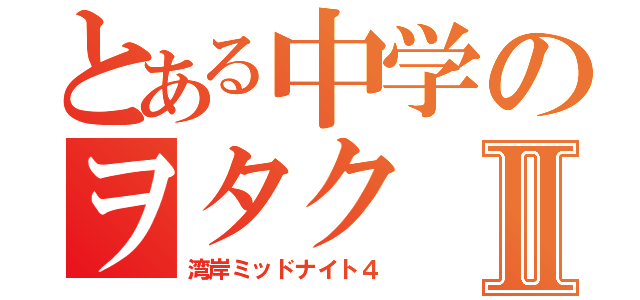 とある中学の
ヲタク Ⅱ
湾岸ミッドナイト４